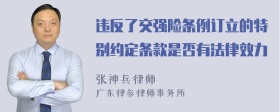 违反了交强险条例订立的特别约定条款是否有法律效力

张神兵律师
广东律参律师事务所